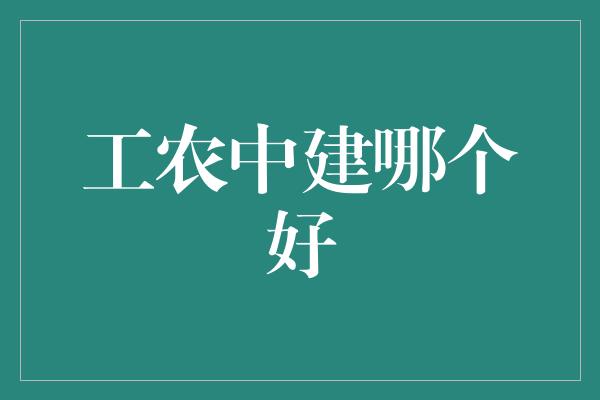 工农中建哪个好